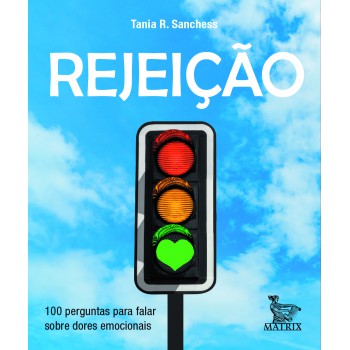 Tania R. Sanchess

REJEIÇÃO

100 perguntas para falar sobre dores emocionais

MATRIX